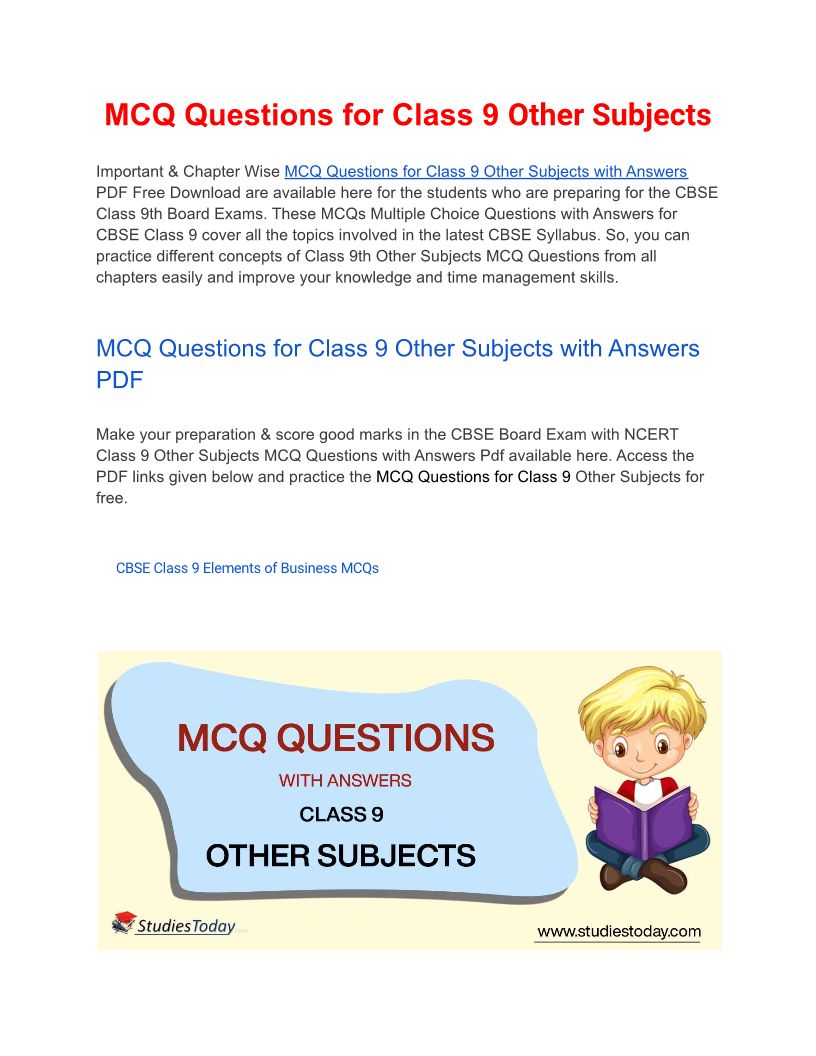 MCQ Questions for Class 9 Other Subjects

Important & Chapter Wise MCQ Questions for Class 9 Other Subjects with Answers PDF Free Download are available here for the students who are preparing for the CBSE Class 9th Board Exams. These MCQs Multiple Choice Questions with Answers for CBSE Class 9 cover all the topics involved in the latest CBSE Syllabus. So, you can practice different concepts of Class 9th Other Subjects MCQ Questions from all chapters easily and improve your knowledge and time management skills.

MCQ Questions for Class 9 Other Subjects with Answers PDF

Make your preparation & score good marks in the CBSE Board Exam with NCERT Class 9 Other Subjects MCQ Questions with Answers Pdf available here. Access the PDF links given below and practice the MCQ Questions for Class 9 Other Subjects for free.

CBSE Class 9 Elements of Business MCQs

MCQ QUESTIONS

WITH ANSWERS

CLASS 9

OTHER SUBJECTS

StudiesToday

www.studiestoday.com